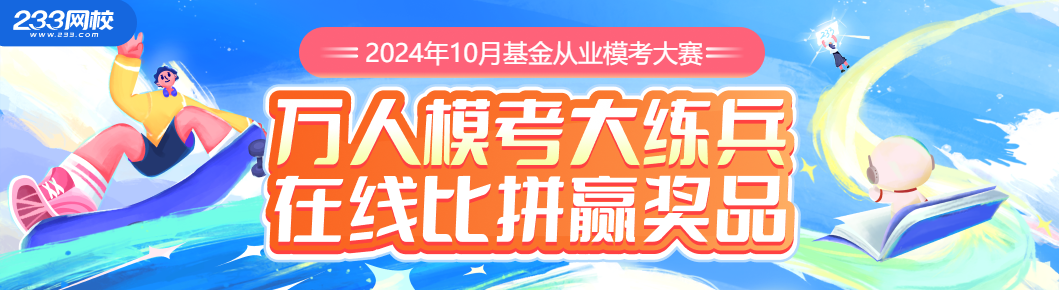 233网校
www.233.com

2024年10月基金从业模考大赛

万人模考大练兵
在线比拼赢奖品